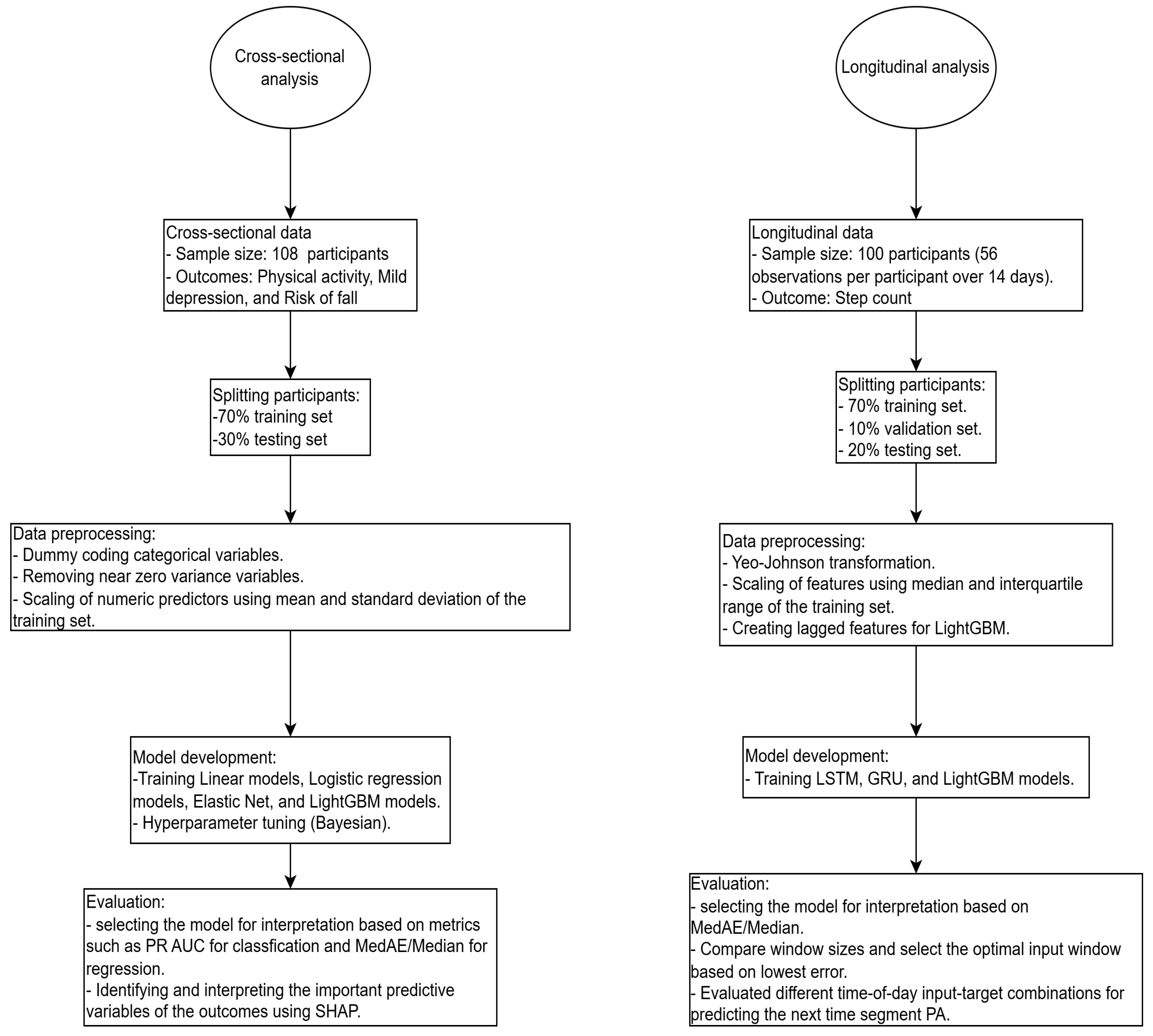 Cross-sectional analysis

Cross-sectional data
- Sample size: 108 participants
- Outcomes: Physical activity, Mild depression, and Risk of fall

Splitting participants:
-70% training set
-30% testing set

Data preprocessing:
- Dummy coding categorical variables.
- Removing near zero variance variables.
- Scaling of numeric predictors using mean and standard deviation of the training set.

Model development:
-Training Linear models, Logistic regression models, Elastic Net, and LightGBM models.
- Hyperparameter tuning (Bayesian).

Evaluation:
- selecting the model for interpretation based on metrics such as PR AUC for classfication and MedAE/Median for regression.
- Identifying and interpreting the important predictive variables of the outcomes using SHAP.

Longitudinal analysis

Longitudinal data
- Sample size: 100 participants (56 observations per participant over 14 days).
- Outcome: Step count

Splitting participants:
- 70% training set.
- 10% validation set.
- 20% testing set.

Data preprocessing:
- Yeo-Johnson transformation.
- Scaling of features using median and interquartile range of the training set.
- Creating lagged features for LightGBM.

Model development:
- Training LSTM, GRU, and LightGBM models.

Evaluation:
- selecting the model for interpretation based on MedAE/Median.
- Compare window sizes and select the optimal input window based on lowest error.
- Evaluated different time-of-day input-target combinations for predicting the next time segment PA.